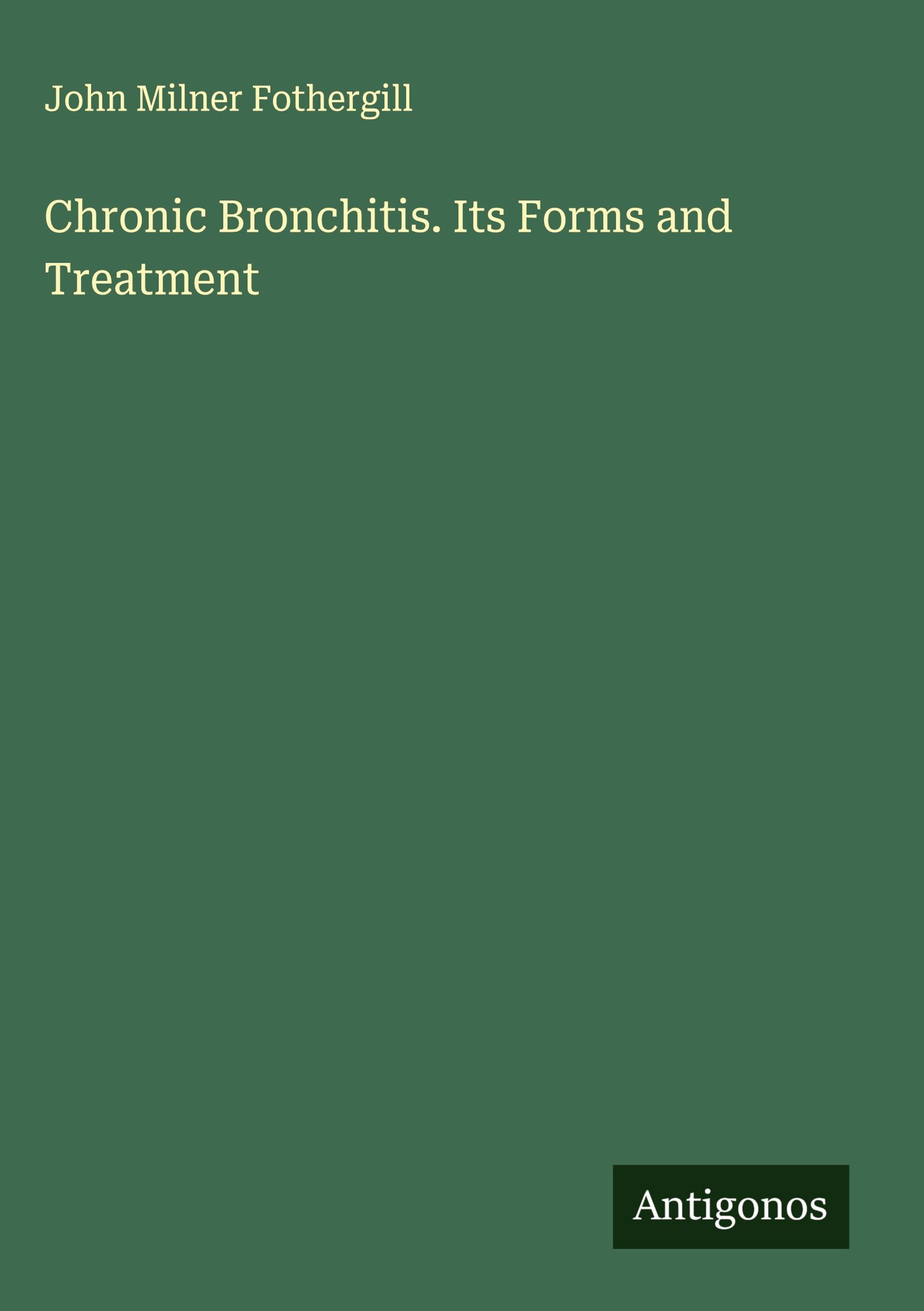 John Milner Fothergill

Chronic Bronchitis. Its Forms and Treatment

Antigonos